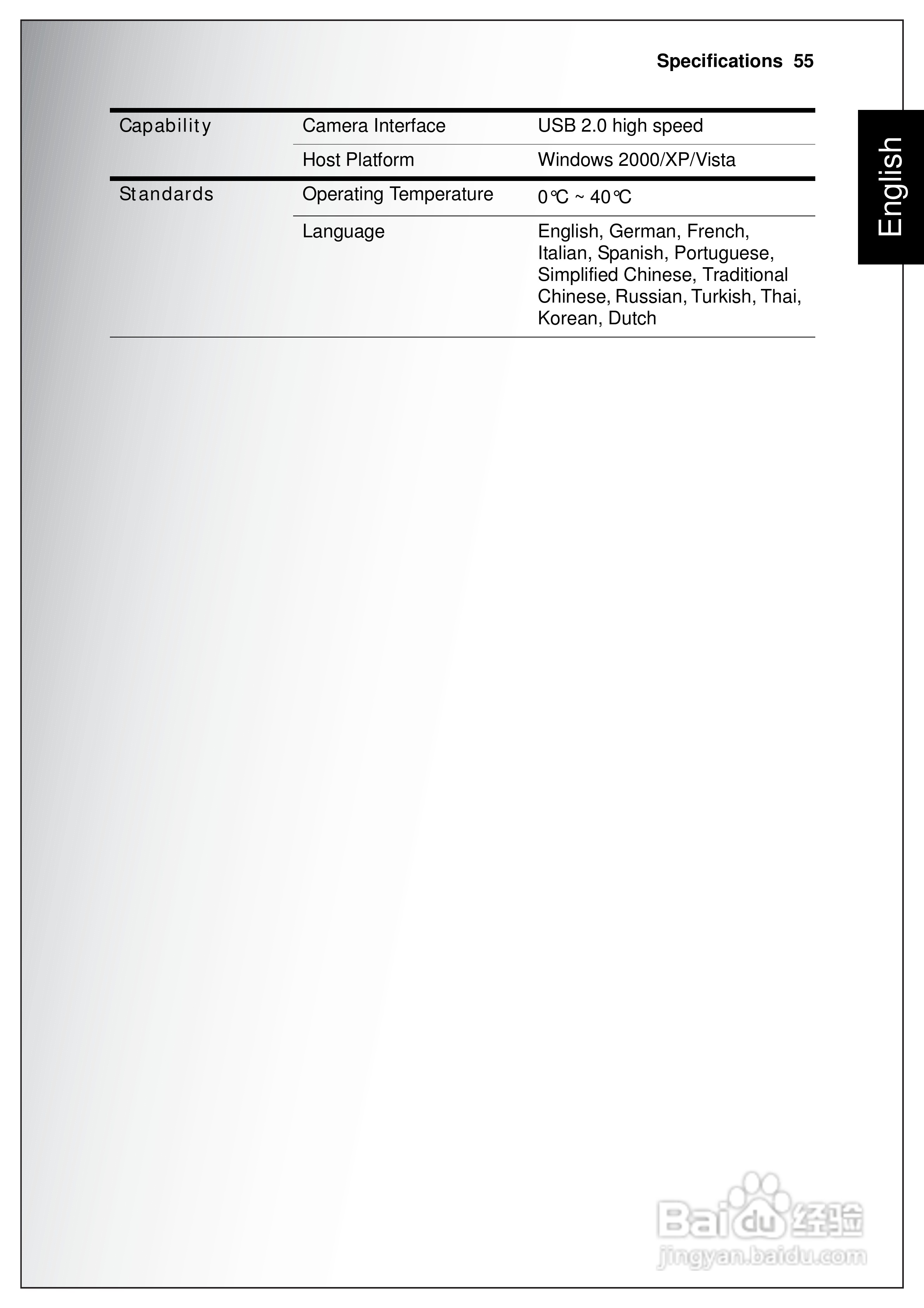 Specifications 55

English

| Capability | Camera Interface | USB 2.0 high speed |
|---|---|---|
| | Host Platform | Windows 2000/XP/Vista |
| Standards | Operating Temperature | 0℃ ~ 40℃ |
| | Language | English, German, French, Italian, Spanish, Portuguese, Simplified Chinese, Traditional Chinese, Russian, Turkish, Thai, Korean, Dutch |

Baidu 经验
jingyan.baidu.com